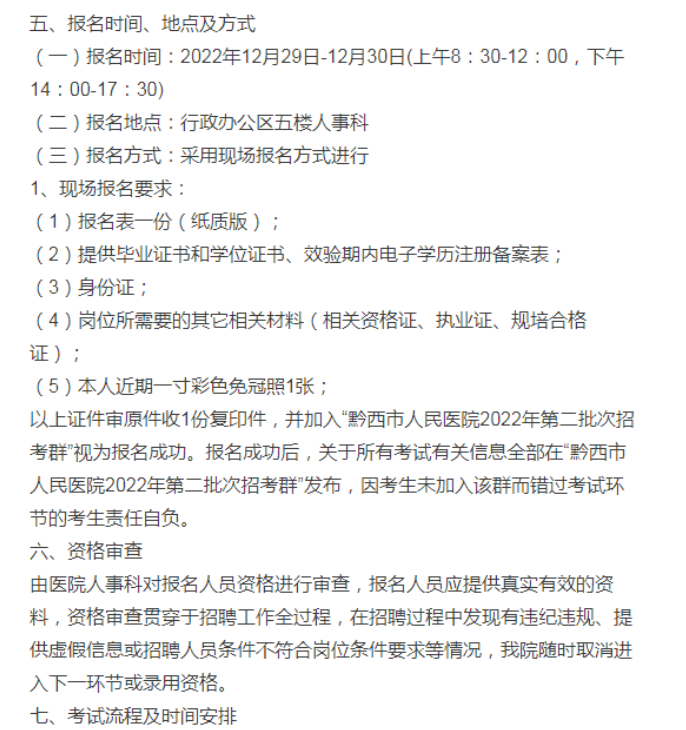 五、报名时间、地点及方式
（一）报名时间：2022年12月29日-12月30日(上午8：30-12：00，下午14：00-17：30)
（二）报名地点：行政办公区五楼人事科
（三）报名方式：采用现场报名方式进行
1、现场报名要求：
（1）报名表一份（纸质版）；
（2）提供毕业证书和学位证书、效验期内电子学历注册备案表；
（3）身份证；
（4）岗位所需要的其它相关材料（相关资格证、执业证、规培合格证）；
（5）本人近期一寸彩色免冠照1张；
以上证件审原件收1份复印件，并加入“黔西市人民医院2022年第二批次招考群”视为报名成功。报名成功后，关于所有考试有关信息全部在“黔西市人民医院2022年第二批次招考群”发布，因考生未加入该群而错过考试环节的考生责任自负。
六、资格审查
由医院人事科对报名人员资格进行审查，报名人员应提供真实有效的资料，资格审查贯穿于招聘工作全过程，在招聘过程中发现有违纪违规、提供虚假信息或招聘人员条件不符合岗位条件要求等情况，我院随时取消进入下一环节或录用资格。
七、考试流程及时间安排